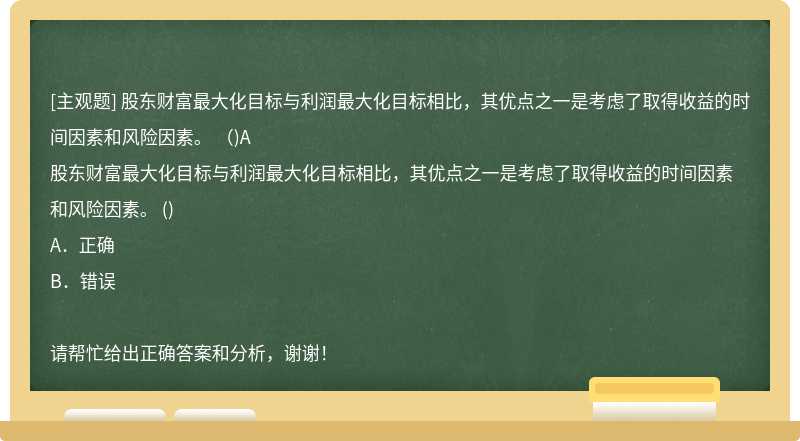 [主观题] 股东财富最大化目标与利润最大化目标相比，其优点之一是考虑了取得收益的时间因素和风险因素。 ()A

股东财富最大化目标与利润最大化目标相比，其优点之一是考虑了取得收益的时间因素和风险因素。 ()

A．正确

B．错误

请帮忙给出正确答案和分析，谢谢！